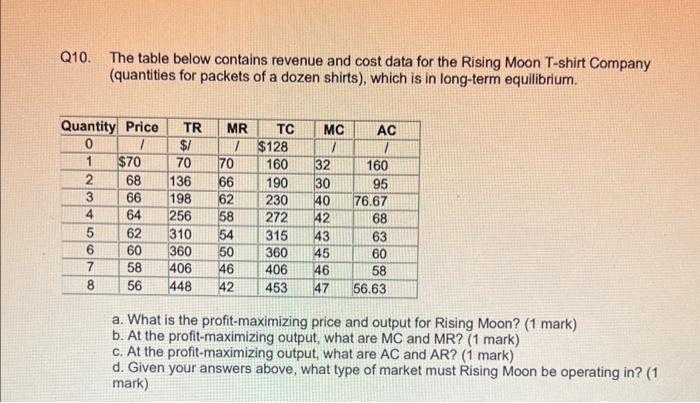 Q10. The table below contains revenue and cost data for the Rising Moon T-shirt Company (quantities for packets of a dozen shirts), which is in long-term equilibrium.

| Quantity | Price | TR | MR | TC | MC | AC |
|---|---|---|---|---|---|---|
| 0 | / | $/ | / | $128 | / | / |
| 1 | $70 | 70 | 70 | 160 | 32 | 160 |
| 2 | 68 | 136 | 66 | 190 | 30 | 95 |
| 3 | 66 | 198 | 62 | 230 | 40 | 76.67 |
| 4 | 64 | 256 | 58 | 272 | 42 | 68 |
| 5 | 62 | 310 | 54 | 315 | 43 | 63 |
| 6 | 60 | 360 | 50 | 360 | 45 | 60 |
| 7 | 58 | 406 | 46 | 406 | 46 | 58 |
| 8 | 56 | 448 | 42 | 453 | 47 | 56.63 |

a. What is the profit-maximizing price and output for Rising Moon? (1 mark)
b. At the profit-maximizing output, what are MC and MR? (1 mark)
c. At the profit-maximizing output, what are AC and AR? (1 mark)
d. Given your answers above, what type of market must Rising Moon be operating in? (1 mark)